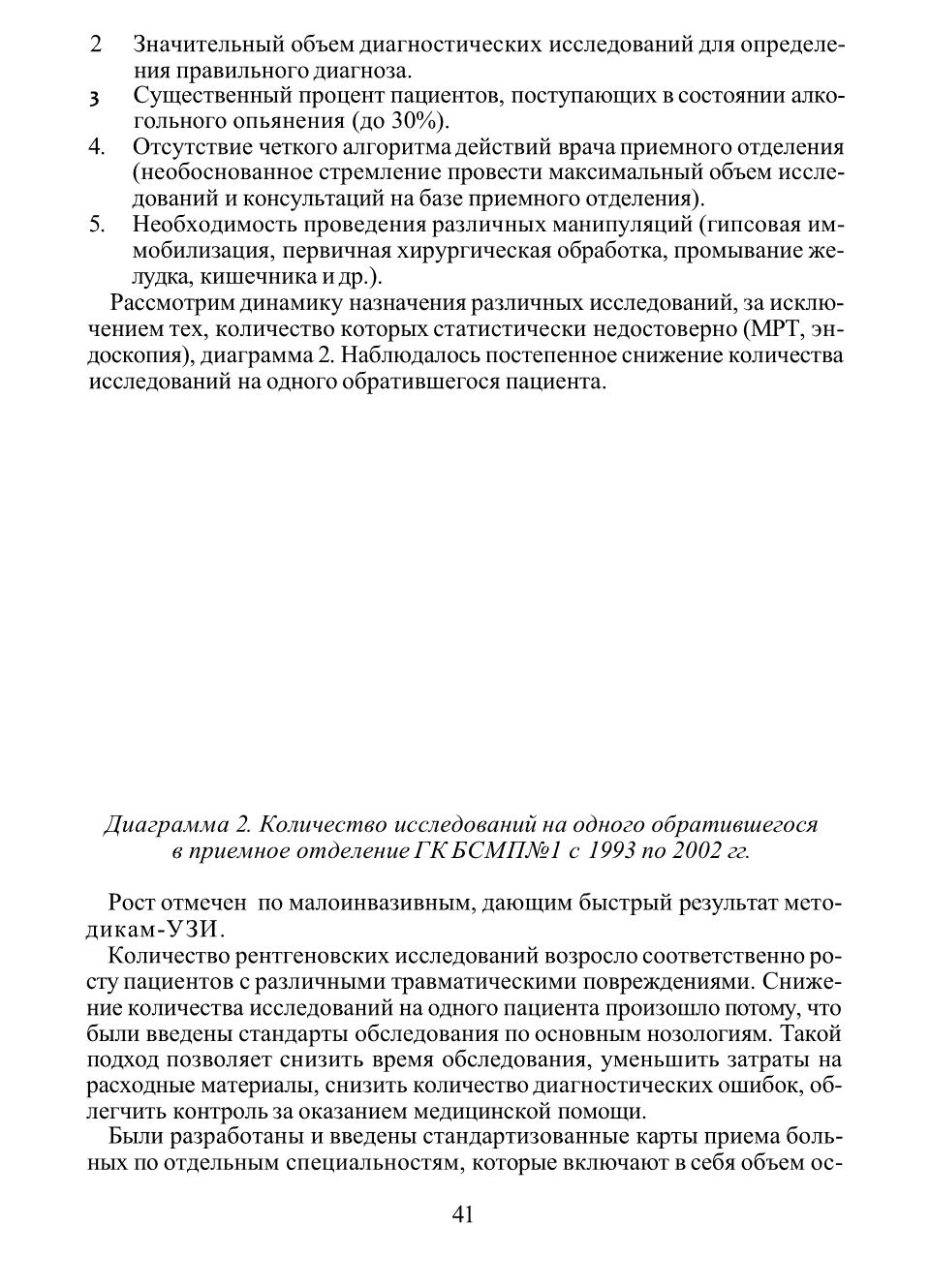 2 Значительный объем диагностических исследований для определения правильного диагноза.
3 Существенный процент пациентов, поступающих в состоянии алкогольного опьянения (до 30%).
4. Отсутствие четкого алгоритма действий врача приемного отделения (необоснованное стремление провести максимальный объем исследований и консультаций на базе приемного отделения).
5. Необходимость проведения различных манипуляций (гипсовая иммобилизация, первичная хирургическая обработка, промывание желудка, кишечника и др.).

Рассмотрим динамику назначения различных исследований, за исключением тех, количество которых статистически недостоверно (МРТ, эндоскопия), диаграмма 2. Наблюдалось постепенное снижение количества исследований на одного обратившегося пациента.

Диаграмма 2. Количество исследований на одного обратившегося в приемное отделение ГК БСМП№1 с 1993 по 2002 гг.

Рост отмечен по малоинвазивным, дающим быстрый результат методикам-УЗИ.

Количество рентгеновских исследований возросло соответственно росту пациентов с различными травматическими повреждениями. Снижение количества исследований на одного пациента произошло потому, что были введены стандарты обследования по основным нозологиям. Такой подход позволяет снизить время обследования, уменьшить затраты на расходные материалы, снизить количество диагностических ошибок, облегчить контроль за оказанием медицинской помощи.

Были разработаны и введены стандартизованные карты приема больных по отдельным специальностям, которые включают в себя объем ос-

41